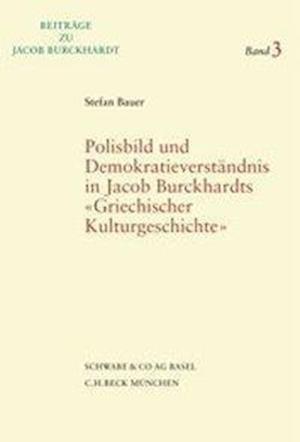 BEITRÄGE
ZU
JACOB BURCKHARDT

Band 3

Stefan Bauer

Polisbild und Demokratieverständnis in Jacob Burckhardts «Griechischer Kulturgeschichte»

SCHWABE & CO AG BASEL
C.H.BECK MÜNCHEN